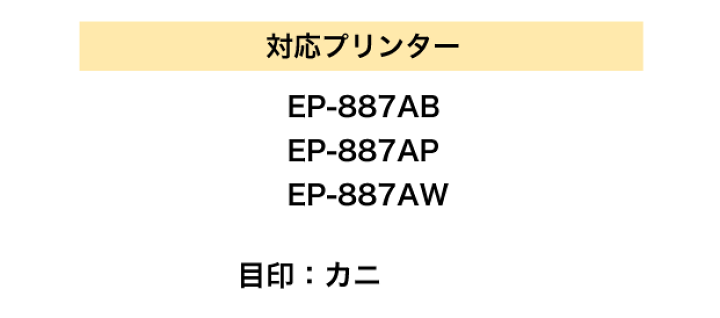 対応プリンター

EP-887AB
EP-887AP
EP-887AW

目印：カニ